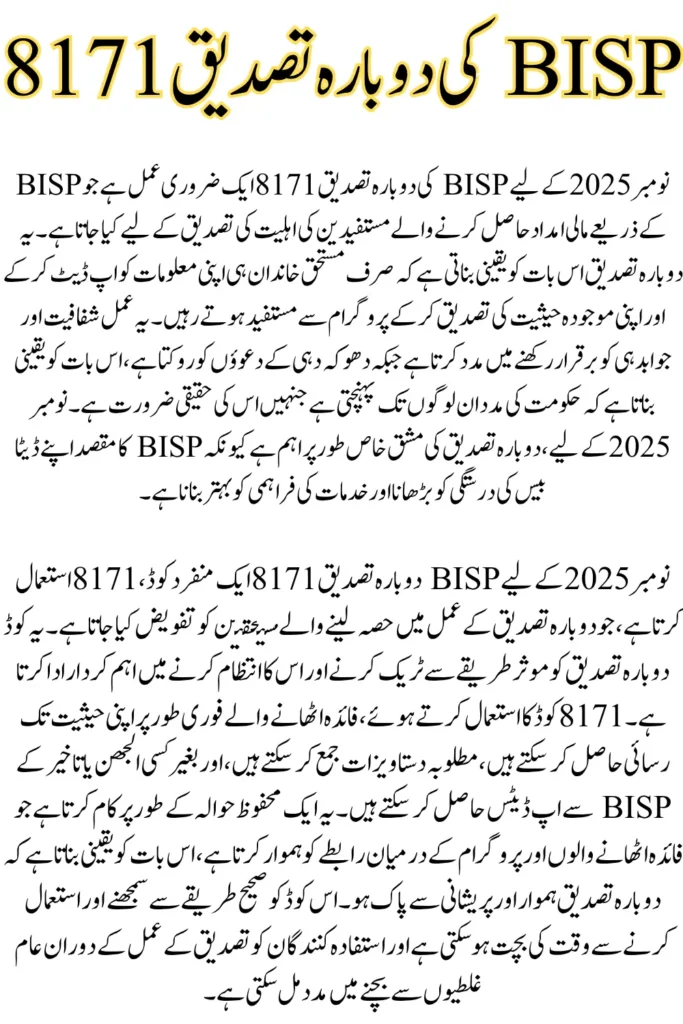 BISP کی دوبارہ تصدیق 8171

نومبر 2025 کے لیے BISP کی دوبارہ تصدیق 8171 ایک ضروری عمل ہے جو BISP کے ذریعے مالی امداد حاصل کرنے والے مستفیدین کی اہلیت کی تصدیق کے لیے کیا جاتا ہے۔ یہ دوبارہ تصدیق اس بات کو یقینی بناتی ہے کہ صرف مستحق خاندان ہی اپنی معلومات کو اپ ڈیٹ کر کے اور اپنی موجودہ حیثیت کی تصدیق کر کے پروگرام سے مستفید ہوتے رہیں۔ یہ عمل شفافیت اور جوابدہی کو برقرار رکھنے میں مدد کرتا ہے جبکہ دھوکہ دہی کے دعوؤں کو روکتا ہے، اس بات کو یقینی بناتا ہے کہ حکومت کی مدد ان لوگوں تک پہنچتی ہے جنہیں اس کی حقیقی ضرورت ہے۔ نومبر 2025 کے لیے، دوبارہ تصدیق کی مشق خاص طور پر اہم ہے کیونکہ BISP کا مقصد اپنے ڈیٹا بیس کی درستگی کو بڑھانا اور خدمات کی فراہمی کو بہتر بنانا ہے۔

نومبر 2025 کے لیے BISP دوبارہ تصدیق 8171 ایک منفرد کوڈ، 8171 استعمال کرتا ہے، جو دوبارہ تصدیق کے عمل میں حصہ لینے والے مستحقین کو تفویض کیا جاتا ہے۔ یہ کوڈ دوبارہ تصدیق کو موثر طریقے سے ٹریک کرنے اور اس کا انتظام کرنے میں اہم کردار ادا کرتا ہے۔ 8171 کوڈ کا استعمال کرتے ہوئے، فائدہ اٹھانے والے فوری طور پر اپنی حیثیت تک رسائی حاصل کر سکتے ہیں، مطلوبہ دستاویزات جمع کر سکتے ہیں، اور بغیر کسی الجھن یا تاخیر کے BISP سے اپ ڈیٹس حاصل کر سکتے ہیں۔ یہ ایک محفوظ حوالہ کے طور پر کام کرتا ہے جو فائدہ اٹھانے والوں اور پروگرام کے درمیان رابطے کو ہموار کرتا ہے، اس بات کو یقینی بناتا ہے کہ دوبارہ تصدیق ہموار اور پریشانی سے پاک ہو۔ اس کوڈ کو صحیح طریقے سے سمجھنے اور استعمال کرنے سے وقت کی بچت ہو سکتی ہے اور استفادہ کنندگان کو تصدیق کے عمل کے دوران عام غلطیوں سے بچنے میں مدد مل سکتی ہے۔